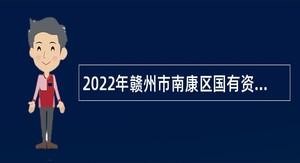 2022年赣州市南康区国有资...